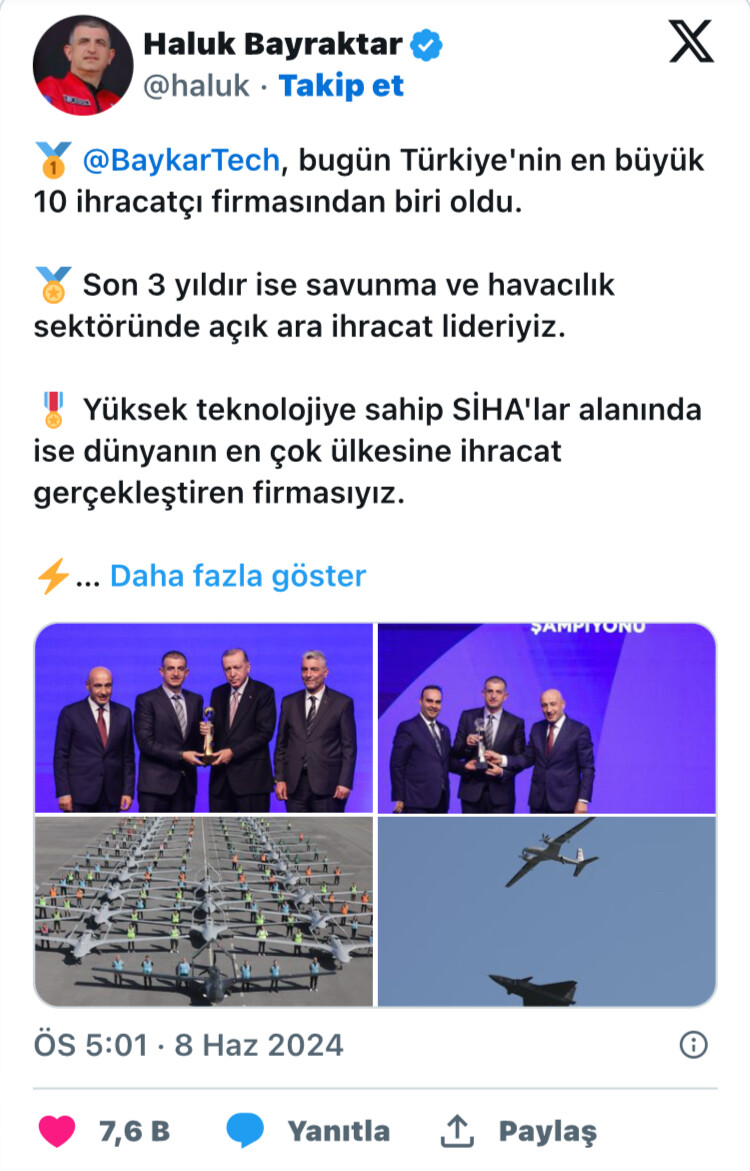 Haluk Bayraktar
@haluk · Takip et

🥇 @BaykarTech, bugün Türkiye'nin en büyük 10 ihracatçı firmasından biri oldu.

🏅 Son 3 yıldır ise savunma ve havacılık sektöründe açık ara ihracat lideriyiz.

🎖️ Yüksek teknolojiye sahip SİHA'lar alanında ise dünyanın en çok ülkesine ihracat gerçekleştiren firmasıyız.

⚡... Daha fazla göster

ŞAMPİYONU

ÖS 5:01 · 8 Haz 2024

7,6 B Yanıtla Paylaş